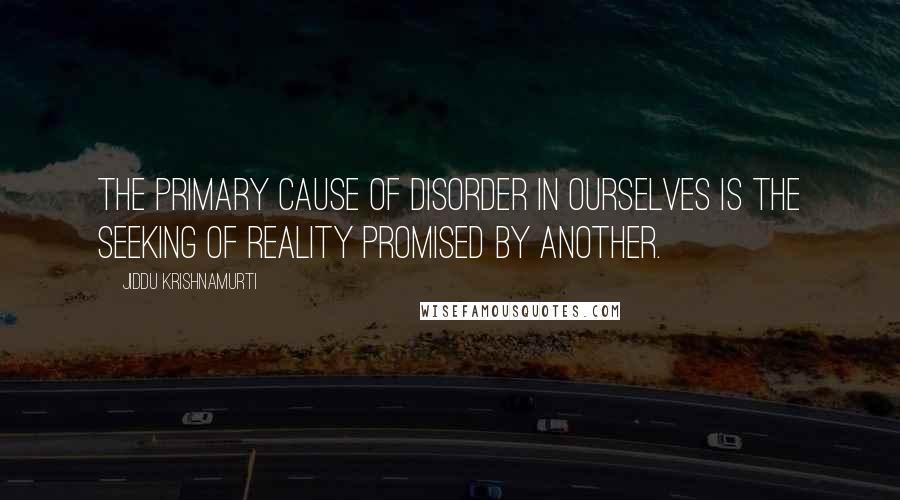 THE PRIMARY CAUSE OF DISORDER IN OURSELVES IS THE SEEKING OF REALITY PROMISED BY ANOTHER.

JIDDU KRISHNAMURTI

WISEFAMOUSQUOTES.COM